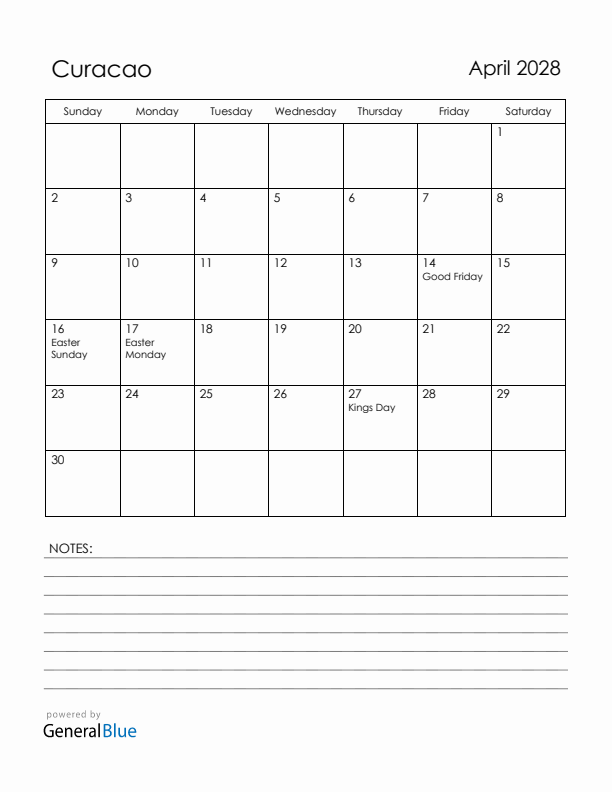 Curacao

April 2028

| Sunday | Monday | Tuesday | Wednesday | Thursday | Friday | Saturday |
|---|---|---|---|---|---|---|
| | | | | | | 1 |
| 2 | 3 | 4 | 5 | 6 | 7 | 8 |
| 9 | 10 | 11 | 12 | 13 | 14 Good Friday | 15 |
| 16 Easter Sunday | 17 Easter Monday | 18 | 19 | 20 | 21 | 22 |
| 23 | 24 | 25 | 26 | 27 Kings Day | 28 | 29 |
| 30 | | | | | | |

NOTES:

powered by
GeneralBlue